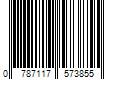 0 787117 573855